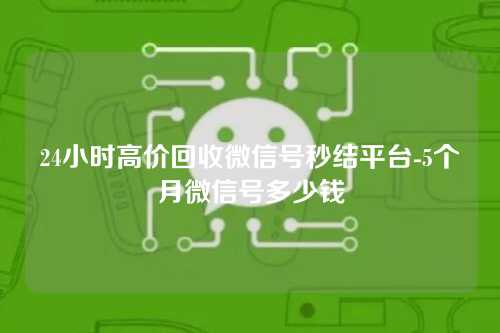 24小时高价回收微信号秒结平台-5个月微信号多少钱